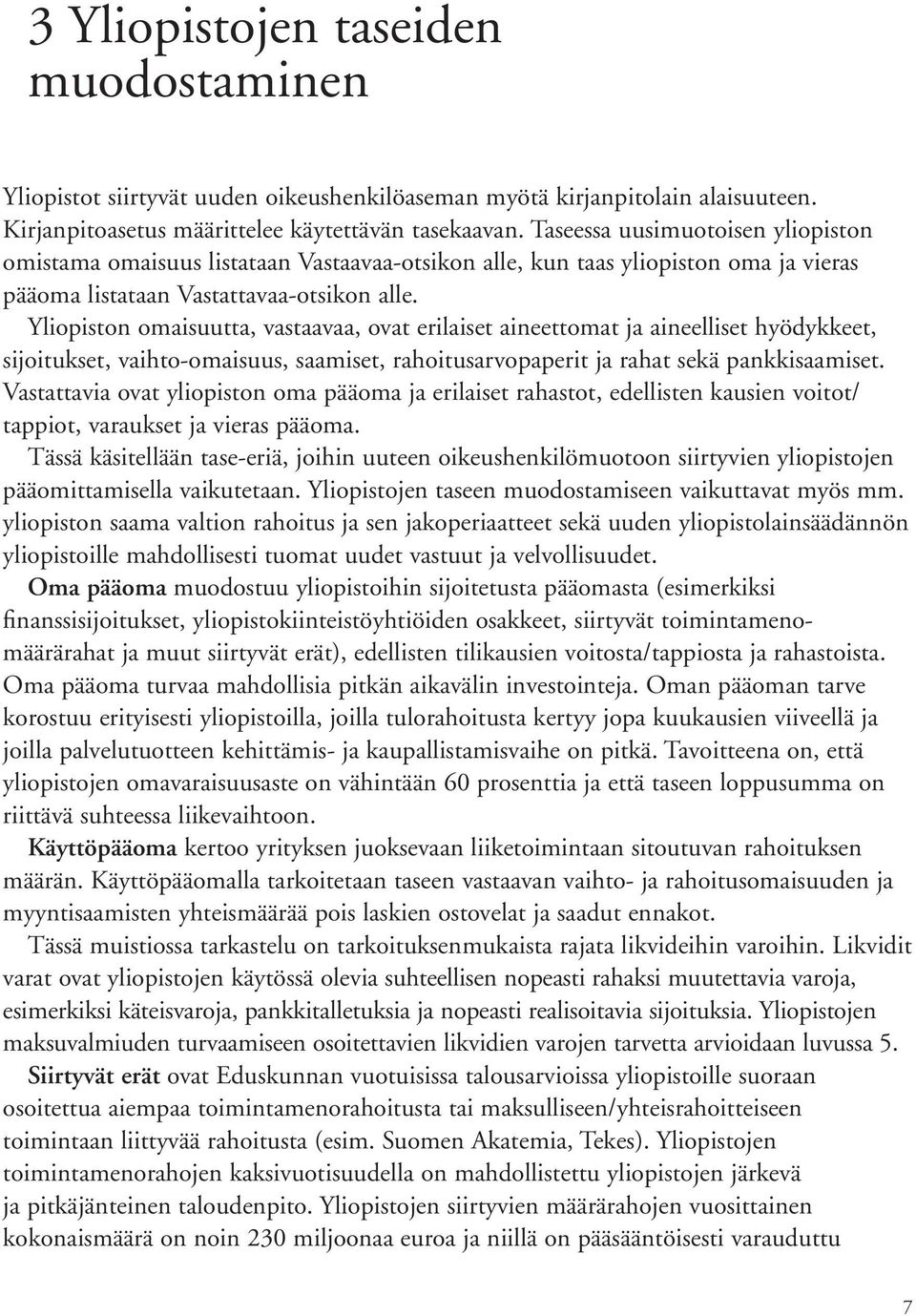 3 Yliopistojen taseiden muodostaminen

Yliopistot siirtyvät uuden oikeushenkilöaseman myötä kirjanpitolain alaisuuteen. Kirjanpitoasetus määrittelee käytettävän tasekaavan. Taseessa uusimuotoisen yliopiston omistama omaisuus listataan Vastaavaa-otsikon alle, kun taas yliopiston oma ja vieras pääoma listataan Vastattavaa-otsikon alle.

Yliopiston omaisuutta, vastaavaa, ovat erilaiset aineettomat ja aineelliset hyödykkeet, sijoitukset, vaihto-omaisuus, saamiset, rahoitusarvopaperit ja rahat sekä pankkisaamiset. Vastattavia ovat yliopiston oma pääoma ja erilaiset rahastot, edellisten kausien voitot/tappiot, varaukset ja vieras pääoma.

Tässä käsitellään tase-eriä, joihin uuteen oikeushenkilömuotoon siirtyvien yliopistojen pääomittamisella vaikutetaan. Yliopistojen taseen muodostamiseen vaikuttavat myös mm. yliopiston saama valtion rahoitus ja sen jakoperiaatteet sekä uuden yliopistolainsäädännön yliopistoille mahdollisesti tuomat uudet vastuut ja velvollisuudet.

Oma pääoma muodostuu yliopistoihin sijoitetusta pääomasta (esimerkiksi finanssisijoitukset, yliopistokiinteistöyhtiöiden osakkeet, siirtyvät toimintamenomäärärahat ja muut siirtyvät erät), edellisten tilikausien voitosta/tappiosta ja rahastoista. Oma pääoma turvaa mahdollisia pitkän aikavälin investointeja. Oman pääoman tarve korostuu erityisesti yliopistoilla, joilla tulorahoitusta kertyy jopa kuukausien viiveellä ja joilla palvelutuotteen kehittämis- ja kaupallistamisvaihe on pitkä. Tavoitteena on, että yliopistojen omavaraisuusaste on vähintään 60 prosenttia ja että taseen loppusumma on riittävä suhteessa liikevaihtoon.

Käyttöpääoma kertoo yrityksen juoksevaan liiketoimintaan sitoutuvan rahoituksen määrän. Käyttöpääomalla tarkoitetaan taseen vastaavan vaihto- ja rahoitusomaisuuden ja myyntisaamisten yhteismäärää pois laskien ostovelat ja saadut ennakot.

Tässä muistiossa tarkastelu on tarkoituksenmukaista rajata likvideihin varoihin. Likvidit varat ovat yliopistojen käytössä olevia suhteellisen nopeasti rahaksi muutettavia varoja, esimerkiksi käteisvaroja, pankkitalletuksia ja nopeasti realisoitavia sijoituksia. Yliopistojen maksuvalmiuden turvaamiseen osoitettavien likvidien varojen tarvetta arvioidaan luvussa 5.

Siirtyvät erät ovat Eduskunnan vuotuisissa talousarvioissa yliopistoille suoraan osoitettua aiempaa toimintamenorahoitusta tai maksulliseen/yhteisrahoitteiseen toimintaan liittyvää rahoitusta (esim. Suomen Akatemia, Tekes). Yliopistojen toimintamenorahojen kaksivuotisuudella on mahdollistettu yliopistojen järkevä ja pitkäjänteinen taloudenpito. Yliopistojen siirtyvien määrärahojen vuosittainen kokonaismäärä on noin 230 miljoonaa euroa ja niillä on pääsääntöisesti varauduttu

7